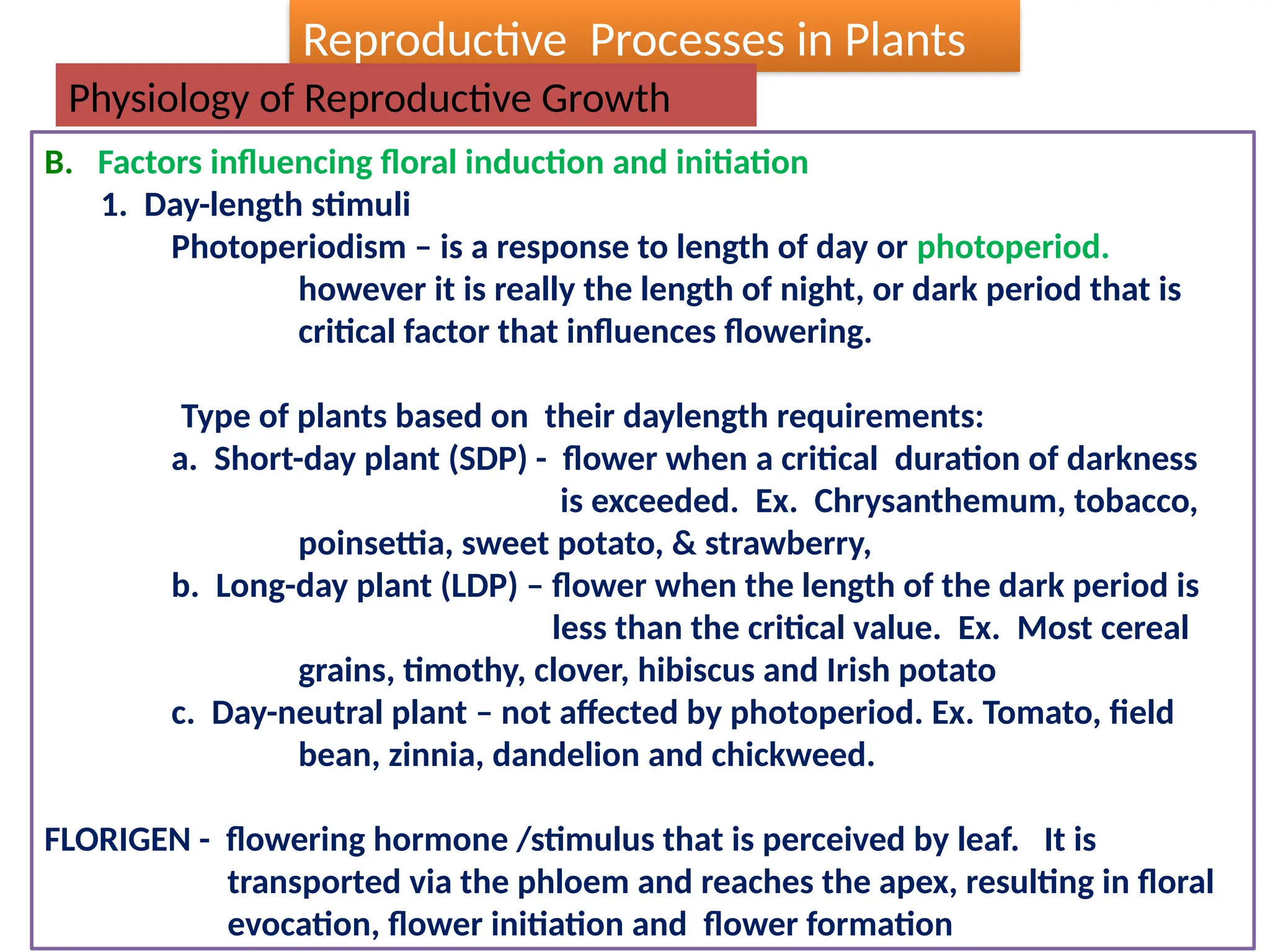 Reproductive Processes in Plants

Physiology of Reproductive Growth

B. Factors influencing floral induction and initiation

1. Day-length stimuli

Photoperiodism – is a response to length of day or photoperiod. however it is really the length of night, or dark period that is critical factor that influences flowering.

Type of plants based on their daylength requirements:

a. Short-day plant (SDP) - flower when a critical duration of darkness is exceeded. Ex. Chrysanthemum, tobacco, poinsettia, sweet potato, & strawberry,

b. Long-day plant (LDP) – flower when the length of the dark period is less than the critical value. Ex. Most cereal grains, timothy, clover, hibiscus and Irish potato

c. Day-neutral plant – not affected by photoperiod. Ex. Tomato, field bean, zinnia, dandelion and chickweed.

FLORIGEN - flowering hormone /stimulus that is perceived by leaf. It is transported via the phloem and reaches the apex, resulting in floral evocation, flower initiation and flower formation